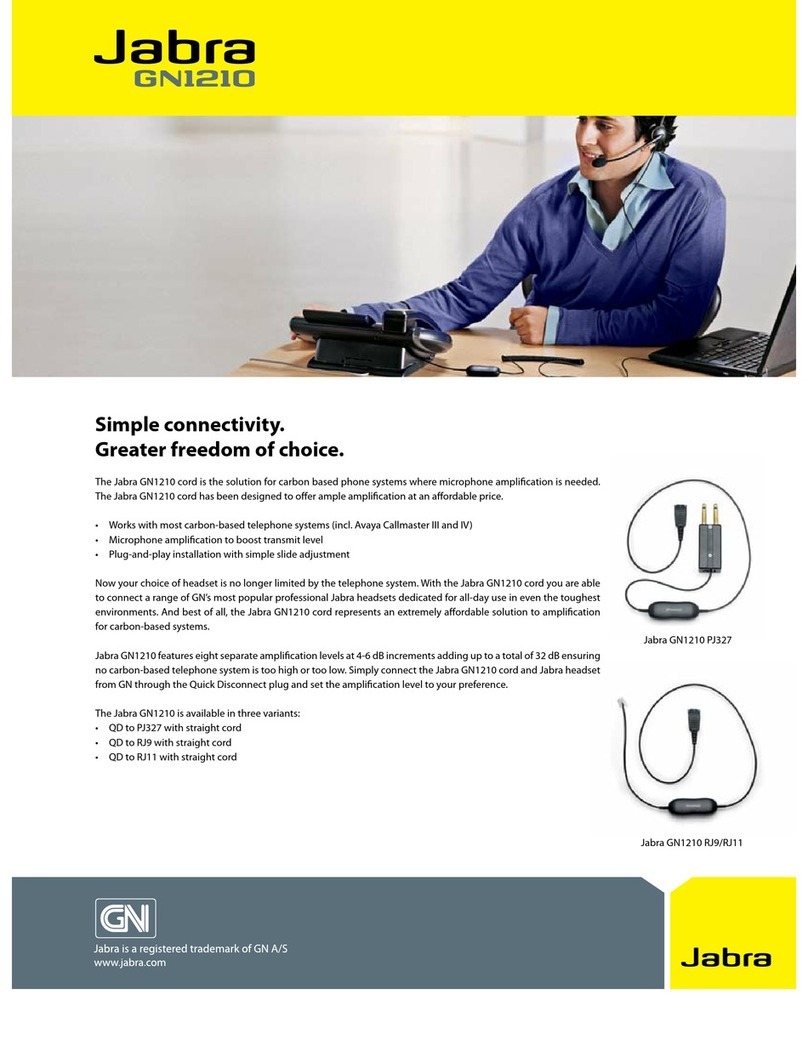 Jabra
GN1210

Simple connectivity.
Greater freedom of choice.

The Jabra GN1210 cord is the solution for carbon based phone systems where microphone amplification is needed. The Jabra GN1210 cord has been designed to offer ample amplification at an affordable price.

• Works with most carbon-based telephone systems (incl. Avaya Callmaster III and IV)
• Microphone amplification to boost transmit level
• Plug-and-play installation with simple slide adjustment

Now your choice of headset is no longer limited by the telephone system. With the Jabra GN1210 cord you are able to connect a range of GN's most popular professional Jabra headsets dedicated for all-day use in even the toughest environments. And best of all, the Jabra GN1210 cord represents an extremely affordable solution to amplification for carbon-based systems.

Jabra GN1210 features eight separate amplification levels at 4-6 dB increments adding up to a total of 32 dB ensuring no carbon-based telephone system is too high or too low. Simply connect the Jabra GN1210 cord and Jabra headset from GN through the Quick Disconnect plug and set the amplification level to your preference.

The Jabra GN1210 is available in three variants:
• QD to PJ327 with straight cord
• QD to RJ9 with straight cord
• QD to RJ11 with straight cord

Jabra GN1210 PJ327

Jabra GN1210 RJ9/RJ11

GN

Jabra is a registered trademark of GN A/S
www.jabra.com

Jabra